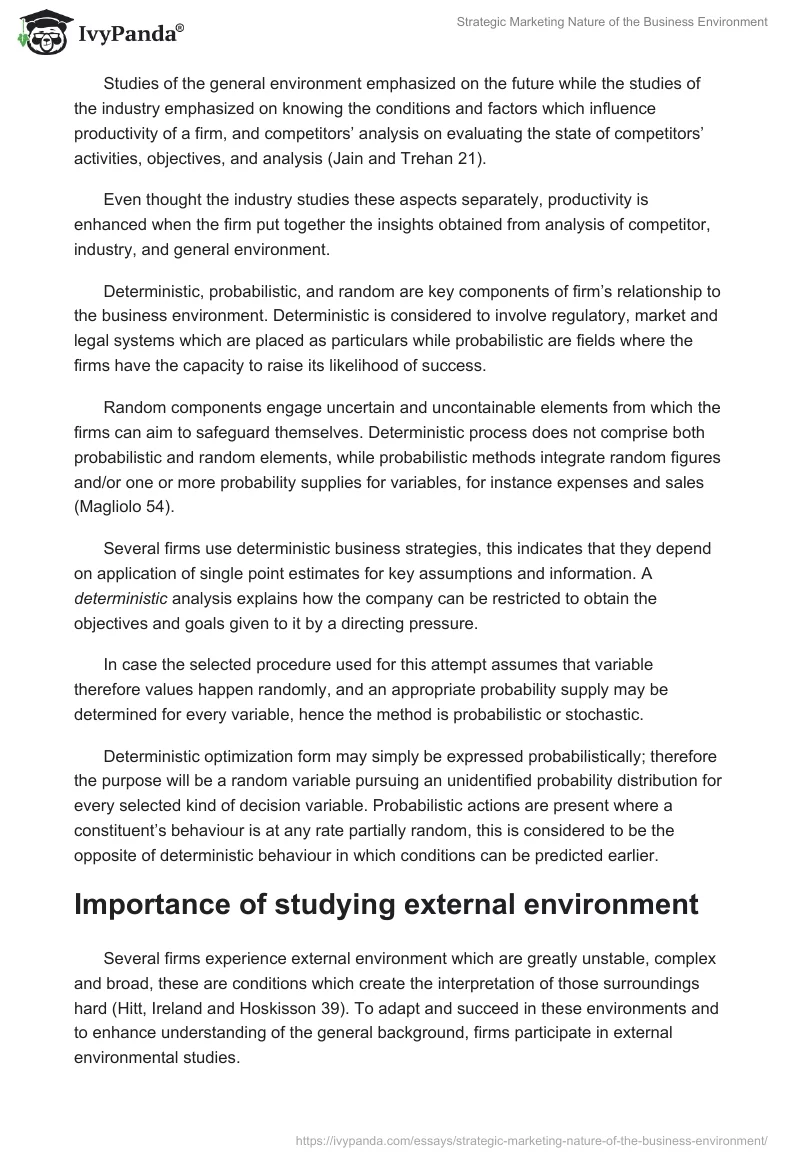 IvyPanda®

Strategic Marketing Nature of the Business Environment

Studies of the general environment emphasized on the future while the studies of the industry emphasized on knowing the conditions and factors which influence productivity of a firm, and competitors' analysis on evaluating the state of competitors' activities, objectives, and analysis (Jain and Trehan 21).

Even thought the industry studies these aspects separately, productivity is enhanced when the firm put together the insights obtained from analysis of competitor, industry, and general environment.

Deterministic, probabilistic, and random are key components of firm's relationship to the business environment. Deterministic is considered to involve regulatory, market and legal systems which are placed as particulars while probabilistic are fields where the firms have the capacity to raise its likelihood of success.

Random components engage uncertain and uncontainable elements from which the firms can aim to safeguard themselves. Deterministic process does not comprise both probabilistic and random elements, while probabilistic methods integrate random figures and/or one or more probability supplies for variables, for instance expenses and sales (Magliolo 54).

Several firms use deterministic business strategies, this indicates that they depend on application of single point estimates for key assumptions and information. A deterministic analysis explains how the company can be restricted to obtain the objectives and goals given to it by a directing pressure.

In case the selected procedure used for this attempt assumes that variable therefore values happen randomly, and an appropriate probability supply may be determined for every variable, hence the method is probabilistic or stochastic.

Deterministic optimization form may simply be expressed probabilistically; therefore the purpose will be a random variable pursuing an unidentified probability distribution for every selected kind of decision variable. Probabilistic actions are present where a constituent's behaviour is at any rate partially random, this is considered to be the opposite of deterministic behaviour in which conditions can be predicted earlier.

Importance of studying external environment

Several firms experience external environment which are greatly unstable, complex and broad, these are conditions which create the interpretation of those surroundings hard (Hitt, Ireland and Hoskisson 39). To adapt and succeed in these environments and to enhance understanding of the general background, firms participate in external environmental studies.

https://ivypanda.com/essays/strategic-marketing-nature-of-the-business-environment/